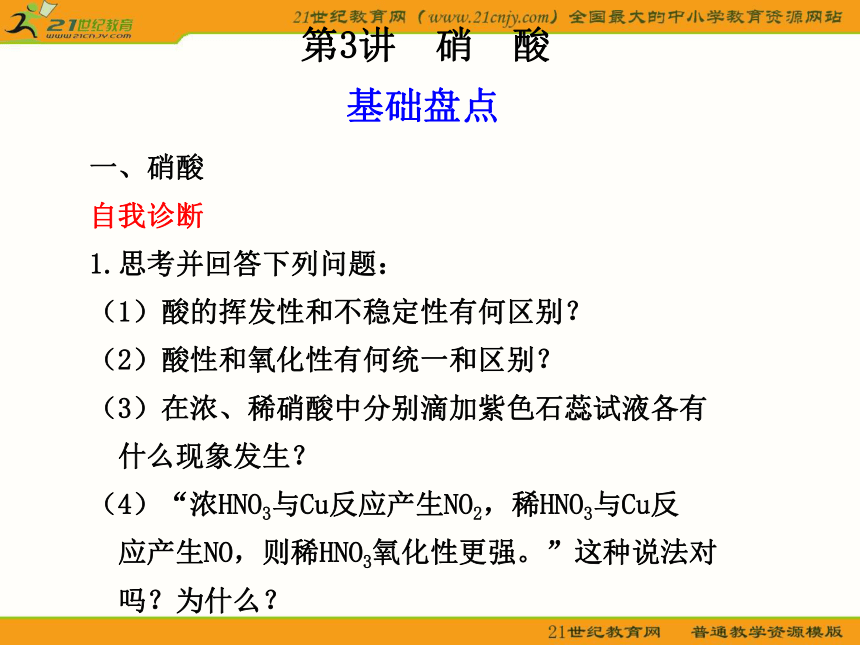 21世纪教育
www.21cnjy.com

21世纪教育网（www.21cnjy.com）全国最大的中小学教育资源网站

第3讲　硝　酸

基础盘点

一、硝酸

自我诊断

1.思考并回答下列问题：

（1）酸的挥发性和不稳定性有何区别？

（2）酸性和氧化性有何统一和区别？

（3）在浓、稀硝酸中分别滴加紫色石蕊试液各有什么现象发生？

（4）“浓$HNO_3$与Cu反应产生$NO_2$，稀$HNO_3$与Cu反应产生NO，则稀$HNO_3$氧化性更强。”这种说法对吗？为什么？

21世纪教育网　普通教学资源模版